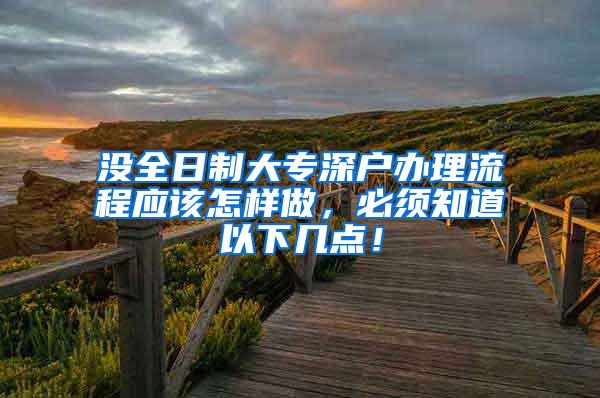 没全日制大专深户办理流程应该怎样做，必须知道以下几点！